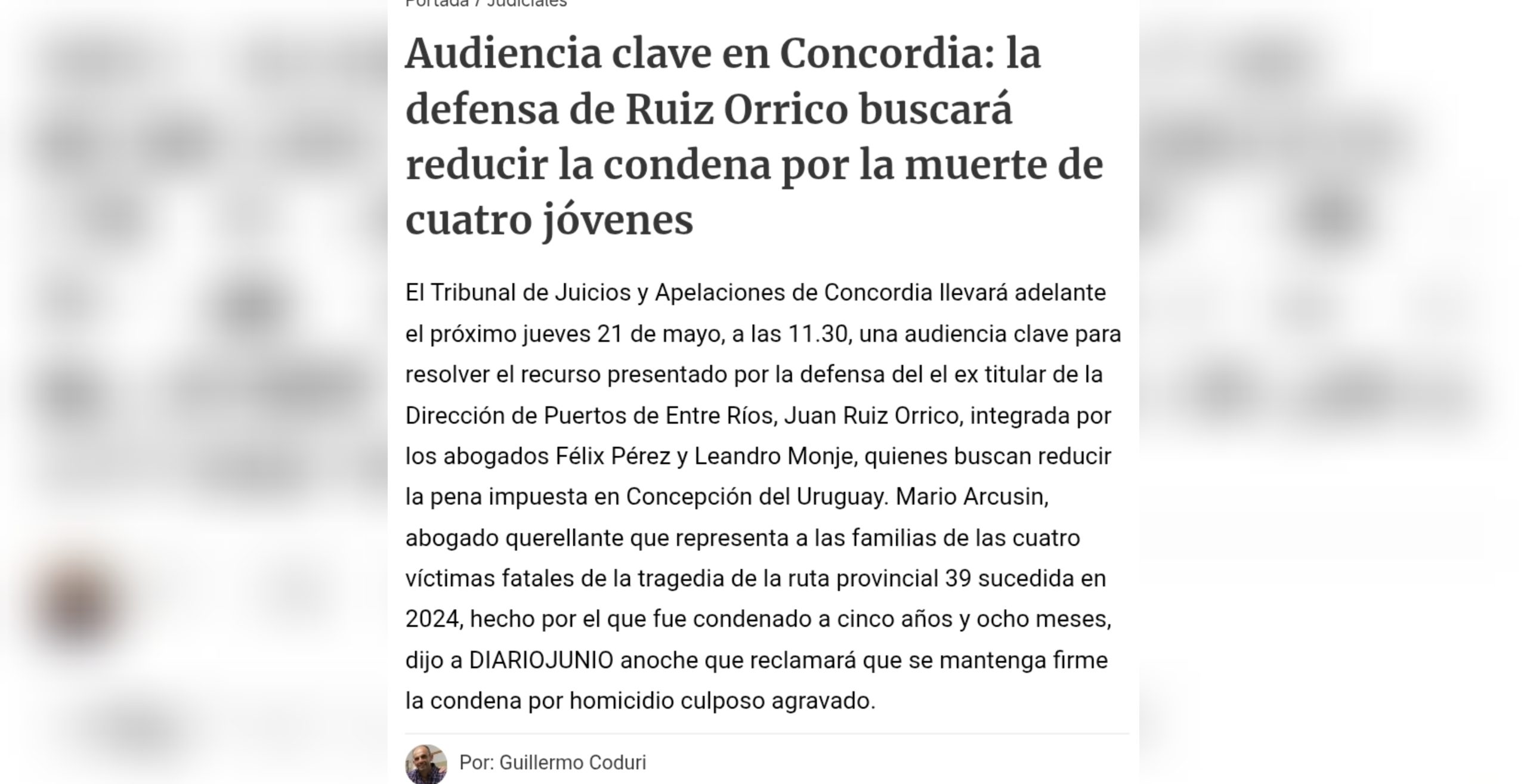 Portada / Judiciales

Audiencia clave en Concordia: la defensa de Ruiz Orrico buscará reducir la condena por la muerte de cuatro jóvenes

El Tribunal de Juicios y Apelaciones de Concordia llevará adelante el próximo jueves 21 de mayo, a las 11.30, una audiencia clave para resolver el recurso presentado por la defensa del el ex titular de la Dirección de Puertos de Entre Ríos, Juan Ruiz Orrico, integrada por los abogados Félix Pérez y Leandro Monje, quienes buscan reducir la pena impuesta en Concepción del Uruguay. Mario Arcusin, abogado querellante que representa a las familias de las cuatro víctimas fatales de la tragedia de la ruta provincial 39 sucedida en 2024, hecho por el que fue condenado a cinco años y ocho meses, dijo a DIARIOJUNIO anoche que reclamará que se mantenga firme la condena por homicidio culposo agravado.

Por: Guillermo Coduri